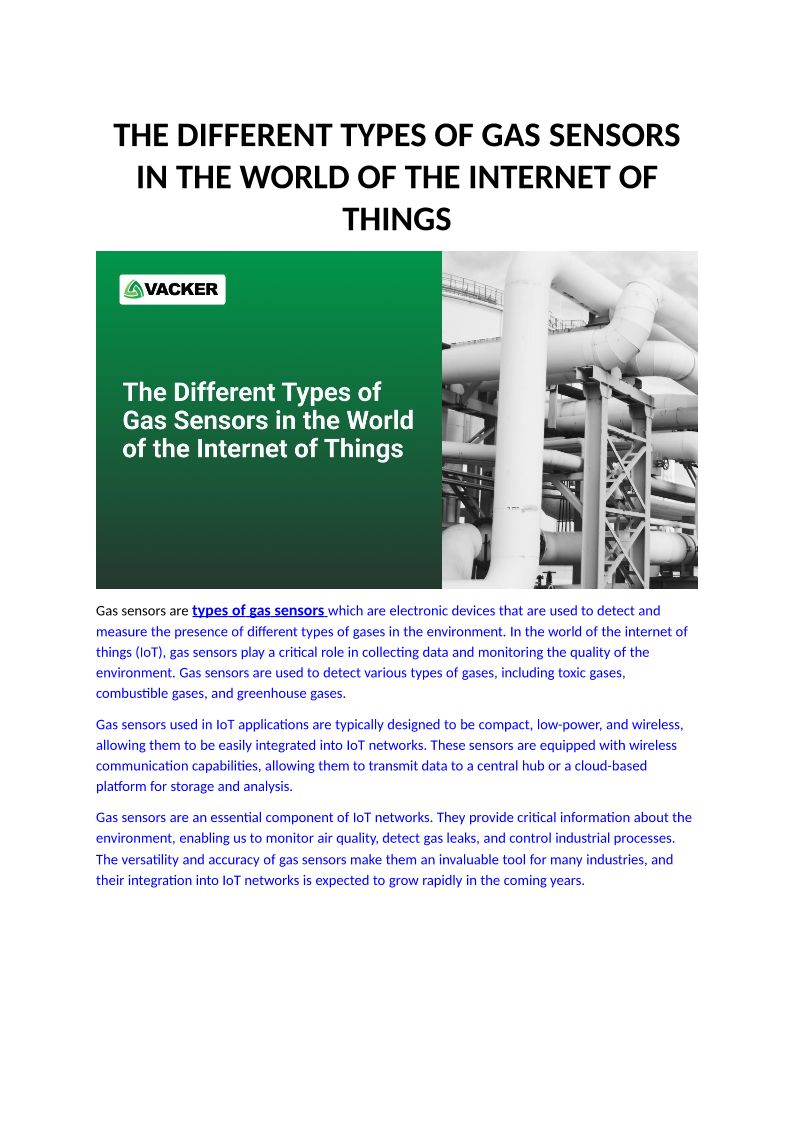 THE DIFFERENT TYPES OF GAS SENSORS IN THE WORLD OF THE INTERNET OF THINGS

VACKER

The Different Types of Gas Sensors in the World of the Internet of Things

Gas sensors are types of gas sensors which are electronic devices that are used to detect and measure the presence of different types of gases in the environment. In the world of the internet of things (IoT), gas sensors play a critical role in collecting data and monitoring the quality of the environment. Gas sensors are used to detect various types of gases, including toxic gases, combustible gases, and greenhouse gases.

Gas sensors used in IoT applications are typically designed to be compact, low-power, and wireless, allowing them to be easily integrated into IoT networks. These sensors are equipped with wireless communication capabilities, allowing them to transmit data to a central hub or a cloud-based platform for storage and analysis.

Gas sensors are an essential component of IoT networks. They provide critical information about the environment, enabling us to monitor air quality, detect gas leaks, and control industrial processes. The versatility and accuracy of gas sensors make them an invaluable tool for many industries, and their integration into IoT networks is expected to grow rapidly in the coming years.